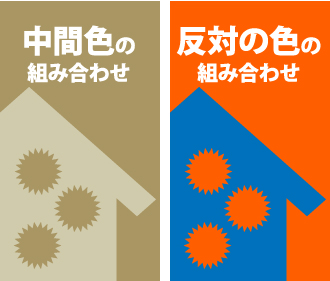 中間色の
組み合わせ

反対の色の
組み合わせ